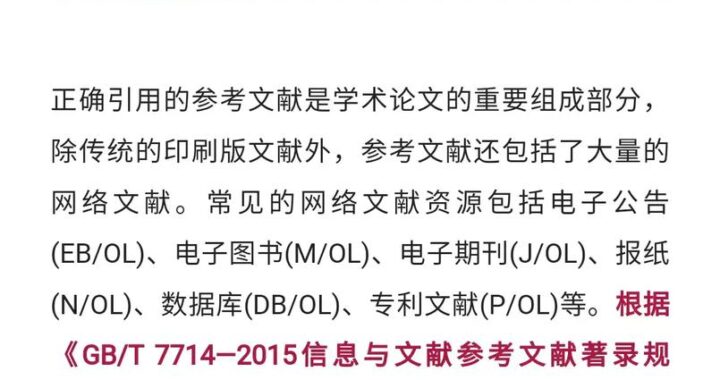 正确引用的参考文献是学术论文的重要组成部分，除传统的印刷版文献外，参考文献还包括了大量的网络文献。常见的网络文献资源包括电子公告(EB/OL)、电子图书(M/OL)、电子期刊(J/OL)、报纸(N/OL)、数据库(DB/OL)、专利文献(P/OL)等。根据《GB/T 7714—2015信息与文献参考文献著录规